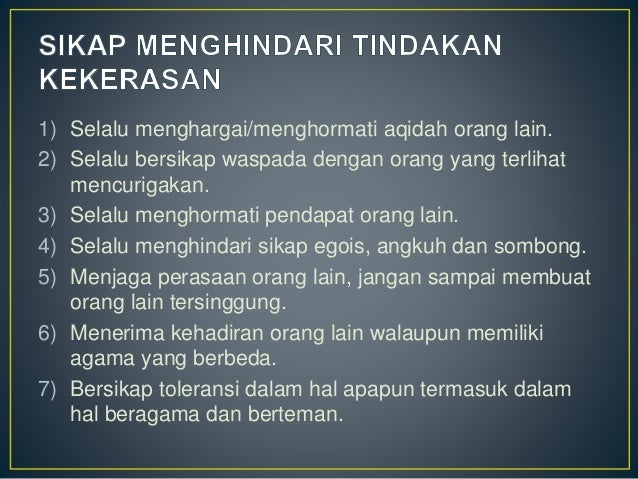 SIKAP MENGHINDARI TINDAKAN KEKERASAN

1) Selalu menghargai/menghormati aqidah orang lain.
2) Selalu bersikap waspada dengan orang yang terlihat mencurigakan.
3) Selalu menghormati pendapat orang lain.
4) Selalu menghindari sikap egois, angkuh dan sombong.
5) Menjaga perasaan orang lain, jangan sampai membuat orang lain tersinggung.
6) Menerima kehadiran orang lain walaupun memiliki agama yang berbeda.
7) Bersikap toleransi dalam hal apapun termasuk dalam hal beragama dan berteman.